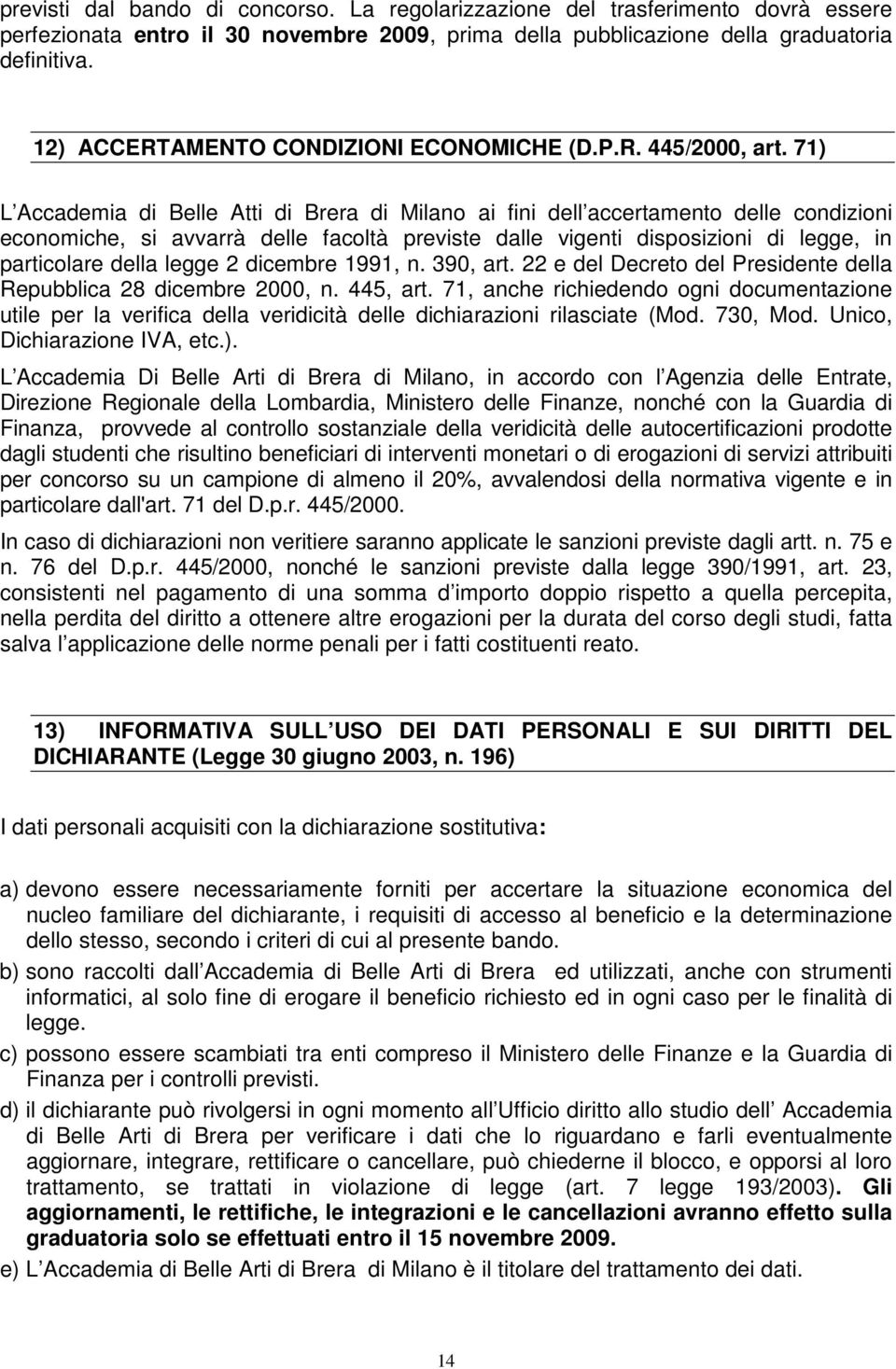 previsti dal bando di concorso. La regolarizzazione del trasferimento dovrà essere perfezionata entro il 30 novembre 2009, prima della pubblicazione della graduatoria definitiva.

12) ACCERTAMENTO CONDIZIONI ECONOMICHE (D.P.R. 445/2000, art. 71)

L Accademia di Belle Atti di Brera di Milano ai fini dell accertamento delle condizioni economiche, si avvarrà delle facoltà previste dalle vigenti disposizioni di legge, in particolare della legge 2 dicembre 1991, n. 390, art. 22 e del Decreto del Presidente della Repubblica 28 dicembre 2000, n. 445, art. 71, anche richiedendo ogni documentazione utile per la verifica della veridicità delle dichiarazioni rilasciate (Mod. 730, Mod. Unico, Dichiarazione IVA, etc.).

L Accademia Di Belle Arti di Brera di Milano, in accordo con l Agenzia delle Entrate, Direzione Regionale della Lombardia, Ministero delle Finanze, nonché con la Guardia di Finanza, provvede al controllo sostanziale della veridicità delle autocertificazioni prodotte dagli studenti che risultino beneficiari di interventi monetari o di erogazioni di servizi attribuiti per concorso su un campione di almeno il 20%, avvalendosi della normativa vigente e in particolare dall'art. 71 del D.p.r. 445/2000.

In caso di dichiarazioni non veritiere saranno applicate le sanzioni previste dagli artt. n. 75 e n. 76 del D.p.r. 445/2000, nonché le sanzioni previste dalla legge 390/1991, art. 23, consistenti nel pagamento di una somma d importo doppio rispetto a quella percepita, nella perdita del diritto a ottenere altre erogazioni per la durata del corso degli studi, fatta salva l applicazione delle norme penali per i fatti costituenti reato.

13) INFORMATIVA SULL USO DEI DATI PERSONALI E SUI DIRITTI DEL DICHIARANTE (Legge 30 giugno 2003, n. 196)

I dati personali acquisiti con la dichiarazione sostitutiva:

a) devono essere necessariamente forniti per accertare la situazione economica del nucleo familiare del dichiarante, i requisiti di accesso al beneficio e la determinazione dello stesso, secondo i criteri di cui al presente bando.
b) sono raccolti dall Accademia di Belle Arti di Brera ed utilizzati, anche con strumenti informatici, al solo fine di erogare il beneficio richiesto ed in ogni caso per le finalità di legge.
c) possono essere scambiati tra enti compreso il Ministero delle Finanze e la Guardia di Finanza per i controlli previsti.
d) il dichiarante può rivolgersi in ogni momento all Ufficio diritto allo studio dell Accademia di Belle Arti di Brera per verificare i dati che lo riguardano e farli eventualmente aggiornare, integrare, rettificare o cancellare, può chiederne il blocco, e opporsi al loro trattamento, se trattati in violazione di legge (art. 7 legge 193/2003). Gli aggiornamenti, le rettifiche, le integrazioni e le cancellazioni avranno effetto sulla graduatoria solo se effettuati entro il 15 novembre 2009.
e) L Accademia di Belle Arti di Brera di Milano è il titolare del trattamento dei dati.

14